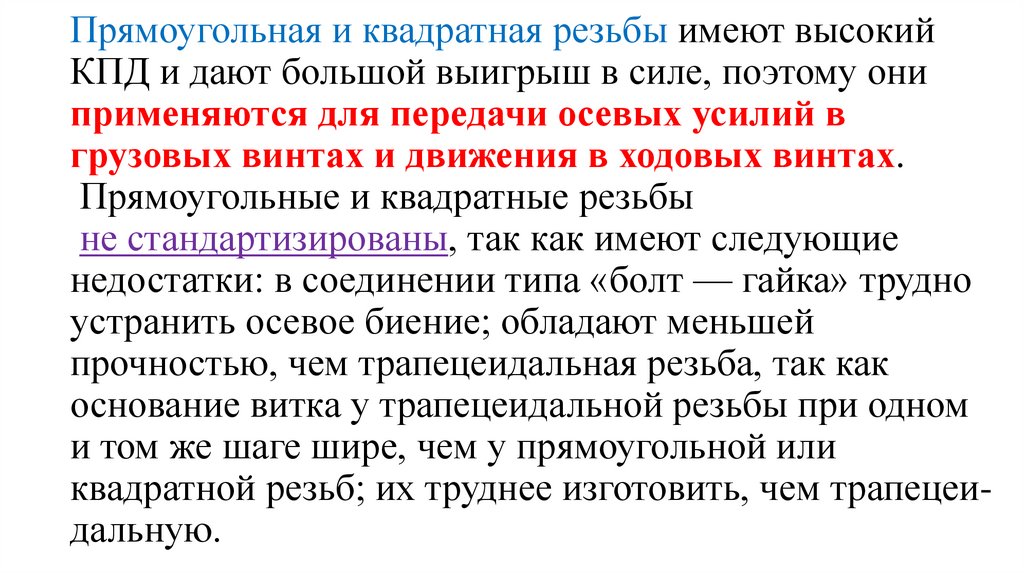 Прямоугольная и квадратная резьбы имеют высокий КПД и дают большой выигрыш в силе, поэтому они применяются для передачи осевых усилий в грузовых винтах и движения в ходовых винтах.

Прямоугольные и квадратные резьбы не стандартизированы, так как имеют следующие недостатки: в соединении типа «болт — гайка» трудно устранить осевое биение; обладают меньшей прочностью, чем трапецеидальная резьба, так как основание витка у трапецеидальной резьбы при одном и том же шаге шире, чем у прямоугольной или квадратной резьб; их труднее изготовить, чем трапецеидальную.